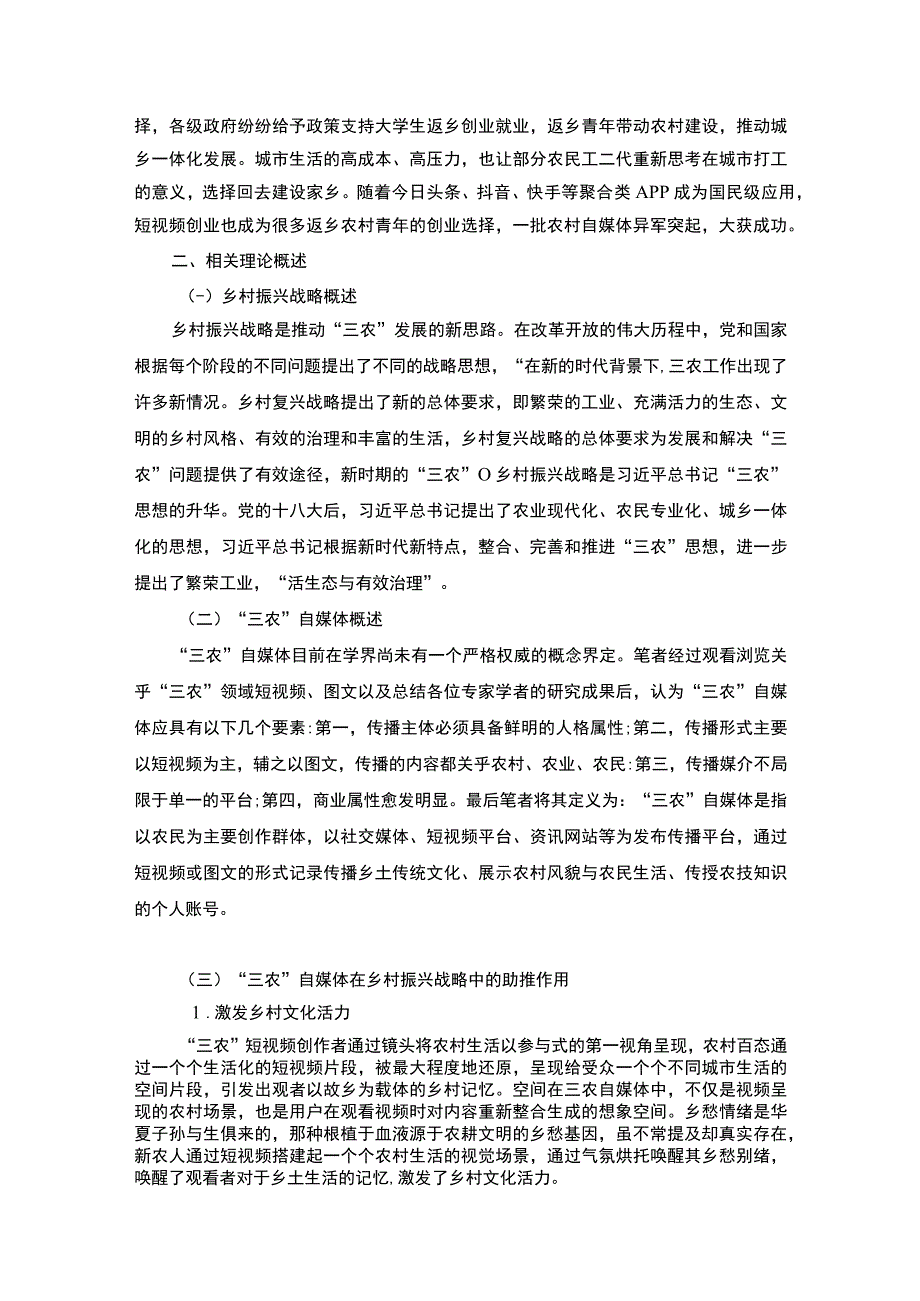 择，各级政府纷纷给予政策支持大学生返乡创业就业，返乡青年带动农村建设，推动城乡一体化发展。城市生活的高成本、高压力，也让部分农民工二代重新思考在城市打工的意义，选择回去建设家乡。随着今日头条、抖音、快手等聚合类APP成为国民级应用，短视频创业也成为很多返乡农村青年的创业选择，一批农村自媒体异军突起，大获成功。

二、相关理论概述

（-）乡村振兴战略概述

乡村振兴战略是推动“三农”发展的新思路。在改革开放的伟大历程中，党和国家根据每个阶段的不同问题提出了不同的战略思想，“在新的时代背景下,三农工作出现了许多新情况。乡村复兴战略提出了新的总体要求，即繁荣的工业、充满活力的生态、文明的乡村风格、有效的治理和丰富的生活，乡村复兴战略的总体要求为发展和解决“三农”问题提供了有效途径，新时期的“三农”O乡村振兴战略是习近平总书记“三农”思想的升华。党的十八大后，习近平总书记提出了农业现代化、农民专业化、城乡一体化的思想，习近平总书记根据新时代新特点，整合、完善和推进“三农”思想，进一步提出了繁荣工业，“活生态与有效治理”。

（二）“三农”自媒体概述

“三农”自媒体目前在学界尚未有一个严格权威的概念界定。笔者经过观看浏览关乎“三农”领域短视频、图文以及总结各位专家学者的研究成果后，认为“三农”自媒体应具有以下几个要素:第一，传播主体必须具备鲜明的人格属性;第二，传播形式主要以短视频为主，辅之以图文，传播的内容都关乎农村、农业、农民:第三，传播媒介不局限于单一的平台;第四，商业属性愈发明显。最后笔者将其定义为：“三农”自媒体是指以农民为主要创作群体，以社交媒体、短视频平台、资讯网站等为发布传播平台，通过短视频或图文的形式记录传播乡土传统文化、展示农村风貌与农民生活、传授农技知识的个人账号。

（三）“三农”自媒体在乡村振兴战略中的助推作用

1.激发乡村文化活力

“三农”短视频创作者通过镜头将农村生活以参与式的第一视角呈现，农村百态通过一个个生活化的短视频片段，被最大程度地还原，呈现给受众一个个不同城市生活的空间片段，引发出观者以故乡为载体的乡村记忆。空间在三农自媒体中，不仅是视频呈现的农村场景，也是用户在观看视频时对内容重新整合生成的想象空间。乡愁情绪是华夏子孙与生俱来的，那种根植于血液源于农耕文明的乡愁基因，虽不常提及却真实存在，新农人通过短视频搭建起一个个农村生活的视觉场景，通过气氛烘托唤醒其乡愁别绪，唤醒了观看者对于乡土生活的记忆,激发了乡村文化活力。